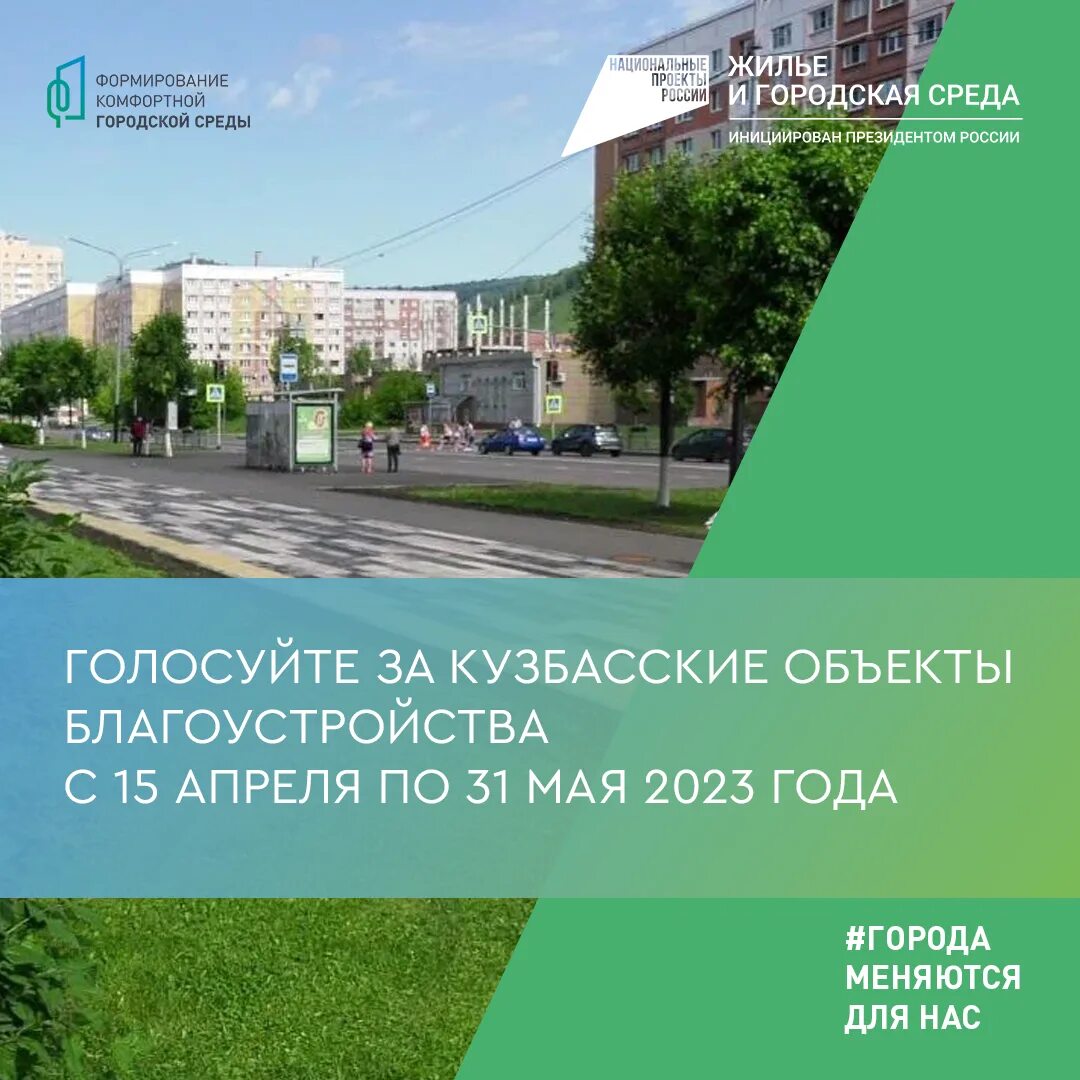 ФОРМИРОВАНИЕ КОМФОРТНОЙ ГОРОДСКОЙ СРЕДЫ

НАЦИОНАЛЬНЫЕ ПРОЕКТЫ РОССИИ

ЖИЛЬЕ И ГОРОДСКАЯ СРЕДА

ИНИЦИИРОВАН ПРЕЗИДЕНТОМ РОССИИ

ГОЛОСУЙТЕ ЗА КУЗБАССКИЕ ОБЪЕКТЫ БЛАГОУСТРОЙСТВА С 15 АПРЕЛЯ ПО 31 МАЯ 2023 ГОДА

#ГОРОДА МЕНЯЮТСЯ ДЛЯ НАС